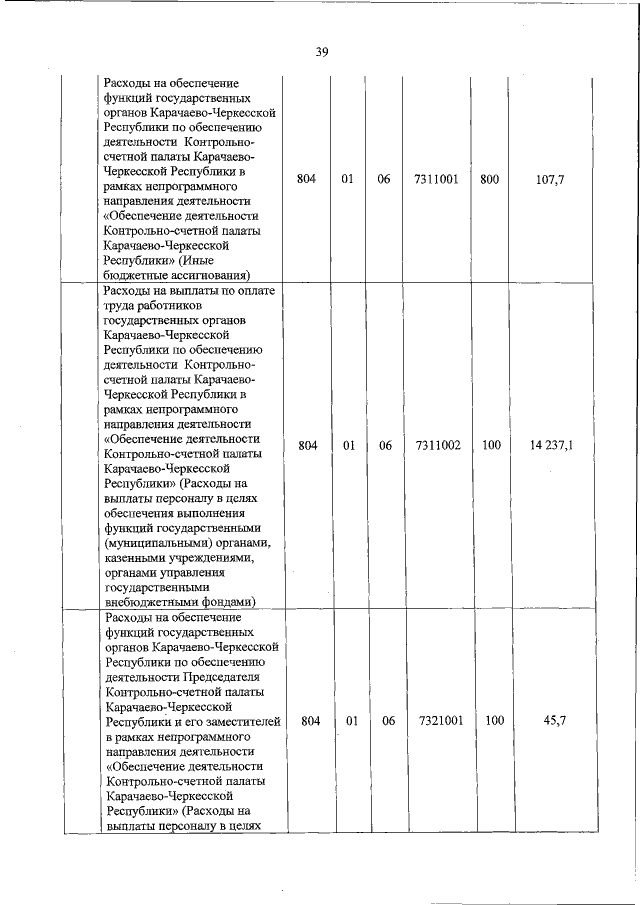 39

| | | | | | | |
|---|---|---|---|---|---|---|
| | Расходы на обеспечение функций государственных органов Карачаево-Черкесской Республики по обеспечению деятельности Контрольно-счетной палаты Карачаево-Черкесской Республики в рамках непрограммного направления деятельности «Обеспечение деятельности Контрольно-счетной палаты Карачаево-Черкесской Республики» (Иные бюджетные ассигнования) | 804 | 01 | 06 | 7311001 | 800 | 107,7 |
| | Расходы на выплаты по оплате труда работников государственных органов Карачаево-Черкесской Республики по обеспечению деятельности Контрольно-счетной палаты Карачаево-Черкесской Республики в рамках непрограммного направления деятельности «Обеспечение деятельности Контрольно-счетной палаты Карачаево-Черкесской Республики» (Расходы на выплаты персоналу в целях обеспечения выполнения функций государственными (муниципальными) органами, казенными учреждениями, органами управления государственными внебюджетными фондами) | 804 | 01 | 06 | 7311002 | 100 | 14 237,1 |
| | Расходы на обеспечение функций государственных органов Карачаево-Черкесской Республики по обеспечению деятельности Председателя Контрольно-счетной палаты Карачаево-Черкесской Республики и его заместителей в рамках непрограммного направления деятельности «Обеспечение деятельности Контрольно-счетной палаты Карачаево-Черкесской Республики» (Расходы на выплаты персоналу в целях | 804 | 01 | 06 | 7321001 | 100 | 45,7 |